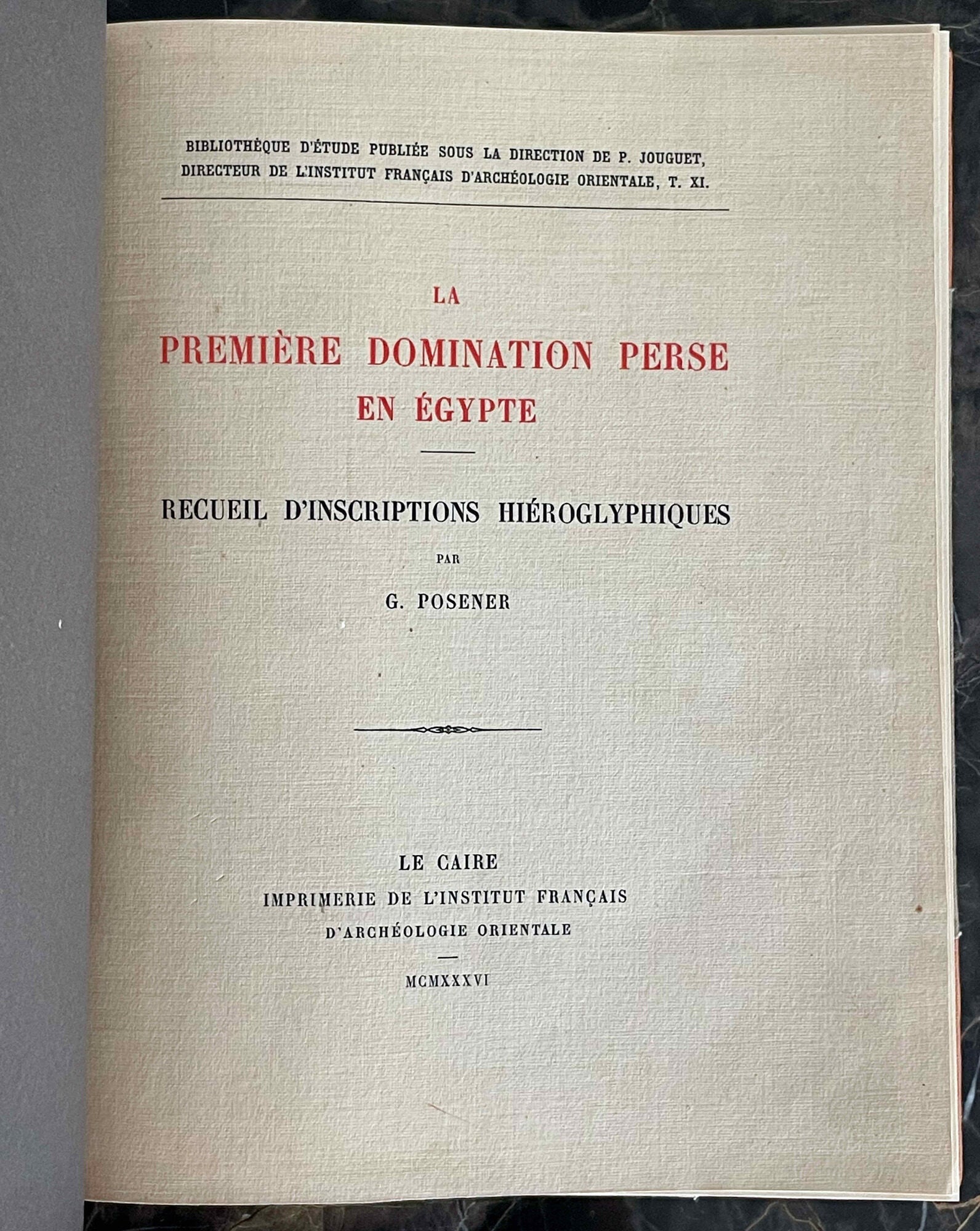 BIBLIOTHÈQUE D'ÉTUDE PUBLIÉE SOUS LA DIRECTION DE P. JOUGUET, DIRECTEUR DE L'INSTITUT FRANÇAIS D'ARCHÉOLOGIE ORIENTALE, T. XI.

LA
PREMIÈRE DOMINATION PERSE
EN ÉGYPTE

RECUEIL D'INSCRIPTIONS HIÉROGLYPHIQUES

PAR

G. POSENER

LE CAIRE
IMPRIMERIE DE L'INSTITUT FRANÇAIS
D'ARCHÉOLOGIE ORIENTALE

MCMXXXVI